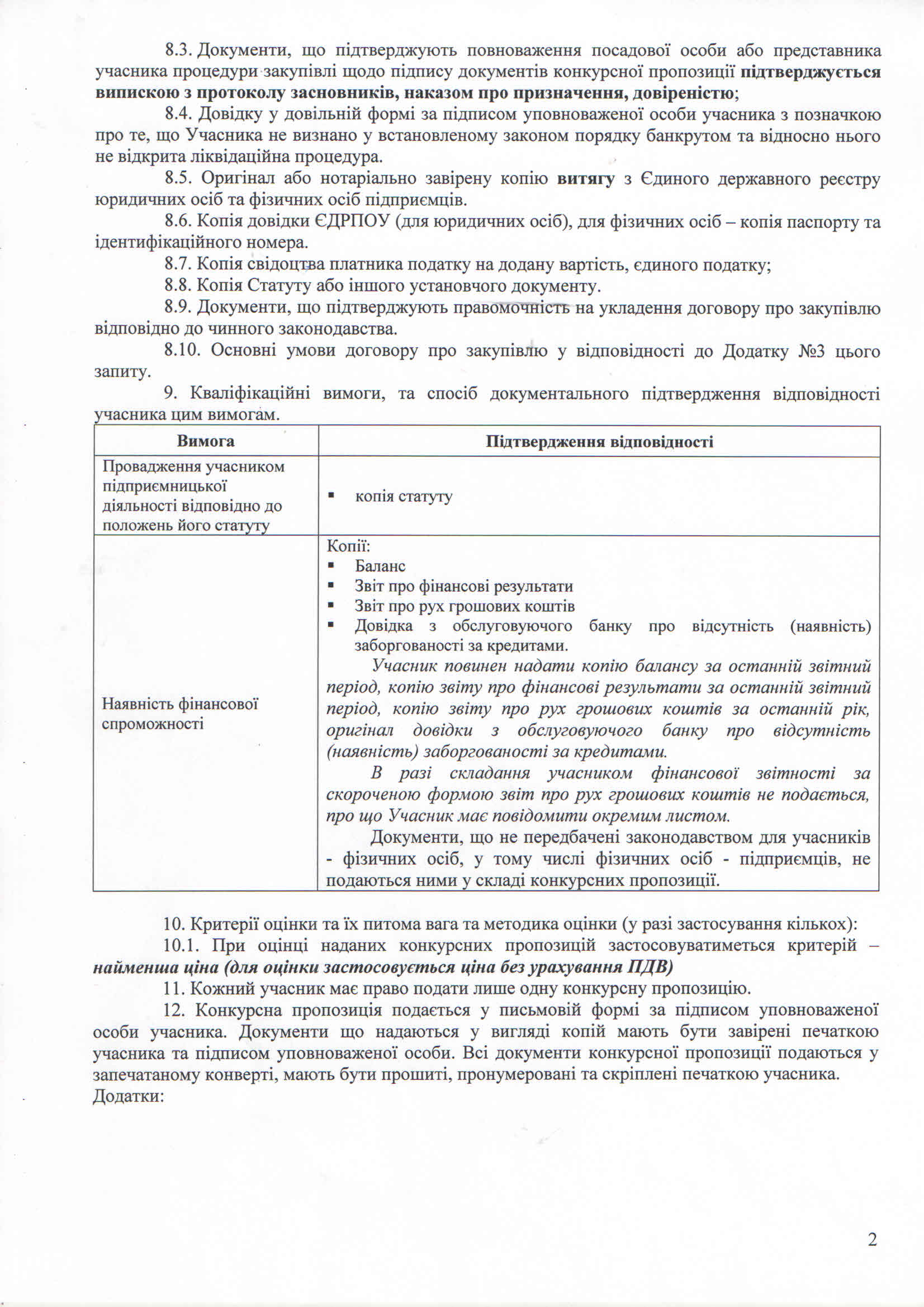 8.3. Документи, що підтверджують повноваження посадової особи або представника учасника процедури закупівлі щодо підпису документів конкурсної пропозиції підтверджується випискою з протоколу засновників, наказом про призначення, довіреністю;

8.4. Довідку у довільній формі за підписом уповноваженої особи учасника з позначкою про те, що Учасника не визнано у встановленому законом порядку банкрутом та відносно нього не відкрита ліквідаційна процедура.

8.5. Оригінал або нотаріально завірену копію витягу з Єдиного державного реєстру юридичних осіб та фізичних осіб підприємців.

8.6. Копія довідки ЄДРПОУ (для юридичних осіб), для фізичних осіб – копія паспорту та ідентифікаційного номера.

8.7. Копія свідоцтва платника податку на додану вартість, єдиного податку;

8.8. Копія Статуту або іншого установчого документу.

8.9. Документи, що підтверджують правомочність на укладення договору про закупівлю відповідно до чинного законодавства.

8.10. Основні умови договору про закупівлю у відповідності до Додатку №3 цього запиту.

9. Кваліфікаційні вимоги, та спосіб документального підтвердження відповідності учасника цим вимогам.

| Вимога | Підтвердження відповідності |
|---|---|
| Провадження учасником підприємницької діяльності відповідно до положень його статуту | ▪ копія статуту |
| Наявність фінансової спроможності | Копії: ▪ Баланс ▪ Звіт про фінансові результати ▪ Звіт про рух грошових коштів ▪ Довідка з обслуговуючого банку про відсутність (наявність) заборгованості за кредитами. Учасник повинен надати копію балансу за останній звітний період, копію звіту про фінансові результати за останній звітний період, копію звіту про рух грошових коштів за останній рік, оригінал довідки з обслуговуючого банку про відсутність (наявність) заборгованості за кредитами. В разі складання учасником фінансової звітності за скороченою формою звіт про рух грошових коштів не подається, про що Учасник має повідомити окремим листом. Документи, що не передбачені законодавством для учасників - фізичних осіб, у тому числі фізичних осіб - підприємців, не подаються ними у складі конкурсних пропозиції. |

10. Критерії оцінки та їх питома вага та методика оцінки (у разі застосування кількох):

10.1. При оцінці наданих конкурсних пропозицій застосовуватиметься критерій – найменша ціна (для оцінки застосовується ціна без урахування ПДВ)

11. Кожний учасник має право подати лише одну конкурсну пропозицію.

12. Конкурсна пропозиція подається у письмовій формі за підписом уповноваженої особи учасника. Документи що надаються у вигляді копій мають бути завірені печаткою учасника та підписом уповноваженої особи. Всі документи конкурсної пропозиції подаються у запечатаному конверті, мають бути прошиті, пронумеровані та скріплені печаткою учасника.
Додатки:

2